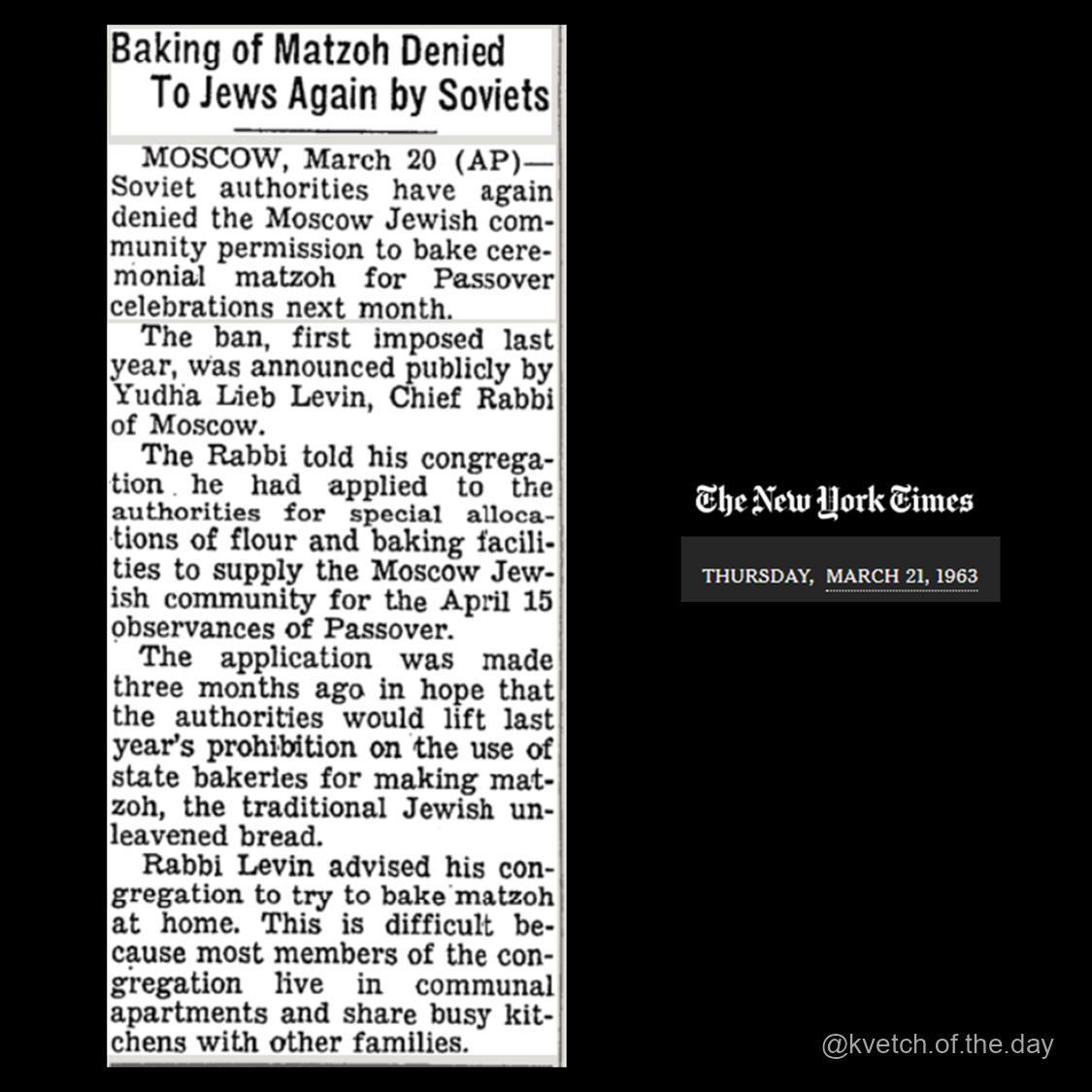 Baking of Matzoh Denied
To Jews Again by Soviets

MOSCOW, March 20 (AP)—Soviet authorities have again denied the Moscow Jewish community permission to bake ceremonial matzoh for Passover celebrations next month.

The ban, first imposed last year, was announced publicly by Yudha Lieb Levin, Chief Rabbi of Moscow.

The Rabbi told his congregation he had applied to the authorities for special allocations of flour and baking facilities to supply the Moscow Jewish community for the April 15 observances of Passover.

The application was made three months ago in hope that the authorities would lift last year's prohibition on the use of state bakeries for making matzoh, the traditional Jewish unleavened bread.

Rabbi Levin advised his congregation to try to bake matzoh at home. This is difficult because most members of the congregation live in communal apartments and share busy kitchens with other families.

The New York Times

THURSDAY, MARCH 21, 1963

@kvetch.of.the.day